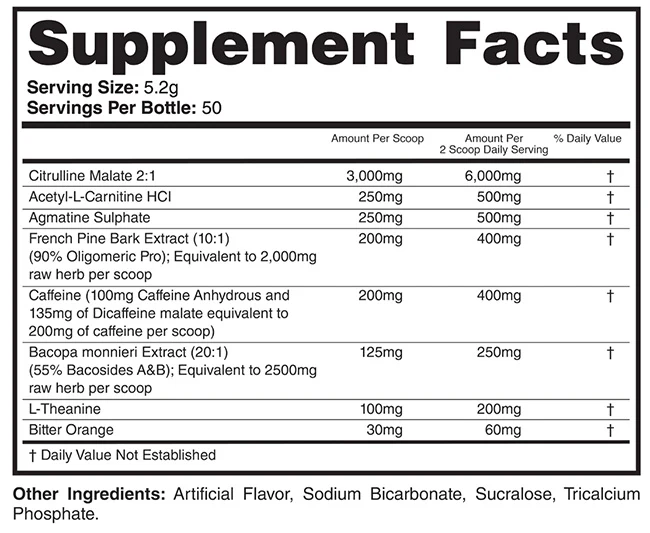 Supplement Facts

Serving Size: 5.2g
Servings Per Bottle: 50

|  | Amount Per Scoop | Amount Per 2 Scoop Daily Serving | % Daily Value |
|---|---|---|---|
| Citrulline Malate 2:1 | 3,000mg | 6,000mg | † |
| Acetyl-L-Carnitine HCI | 250mg | 500mg | † |
| Agmatine Sulphate | 250mg | 500mg | † |
| French Pine Bark Extract (10:1) (90% Oligomeric Pro); Equivalent to 2,000mg raw herb per scoop | 200mg | 400mg | † |
| Caffeine (100mg Caffeine Anhydrous and 135mg of Dicaffeine malate equivalent to 200mg of caffeine per scoop) | 200mg | 400mg | † |
| Bacopa monnieri Extract (20:1) (55% Bacosides A&B); Equivalent to 2500mg raw herb per scoop | 125mg | 250mg | † |
| L-Theanine | 100mg | 200mg | † |
| Bitter Orange | 30mg | 60mg | † |

† Daily Value Not Established

Other Ingredients: Artificial Flavor, Sodium Bicarbonate, Sucralose, Tricalcium Phosphate.